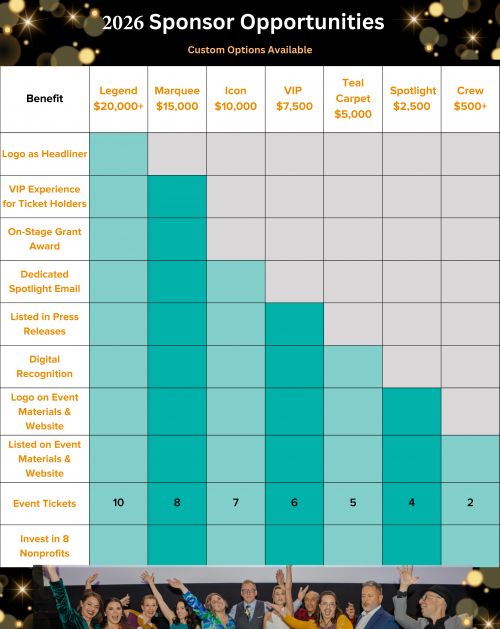 2026 Sponsor Opportunities

Custom Options Available

| Benefit | Legend $20,000+ | Marquee $15,000 | Icon $10,000 | VIP $7,500 | Teal Carpet $5,000 | Spotlight $2,500 | Crew $500+ |
|---|---|---|---|---|---|---|---|
| Logo as Headliner | | | | | | | |
| VIP Experience for Ticket Holders | | | | | | | |
| On-Stage Grant Award | | | | | | | |
| Dedicated Spotlight Email | | | | | | | |
| Listed in Press Releases | | | | | | | |
| Digital Recognition | | | | | | | |
| Logo on Event Materials & Website | | | | | | | |
| Listed on Event Materials & Website | | | | | | | |
| Event Tickets | 10 | 8 | 7 | 6 | 5 | 4 | 2 |
| Invest in 8 Nonprofits | | | | | | | |